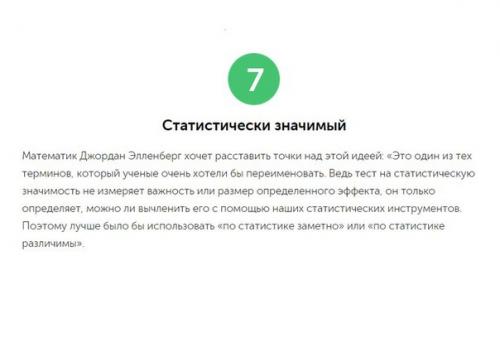 7

Статистически значимый

Математик Джордан Элленберг хочет расставить точки над этой идеей: «Это один из тех терминов, который ученые очень хотели бы переименовать. Ведь тест на статистическую значимость не измеряет важность или размер определенного эффекта, он только определяет, можно ли вычленить его с помощью наших статистических инструментов. Поэтому лучше было бы использовать «по статистике заметно» или «по статистике различимы».